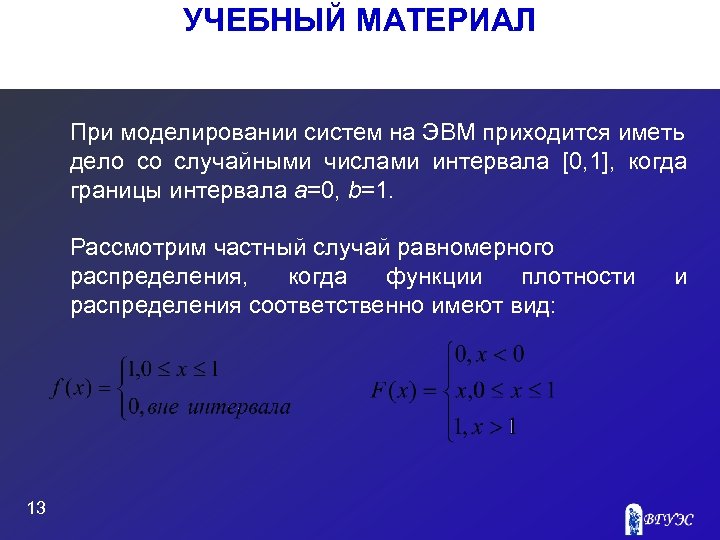 УЧЕБНЫЙ МАТЕРИАЛ

При моделировании систем на ЭВМ приходится иметь дело со случайными числами интервала [0,1], когда границы интервала $a$=0, $b$=1.

Рассмотрим частный случай равномерного распределения, когда функции плотности и распределения соответственно имеют вид:

$f(x) = \begin{cases} 1, 0 \le x \le 1 \\ 0, вне\ интервала \end{cases}$

$F(x) = \begin{cases} 0, x < 0 \\ x, 0 \le x \le 1 \\ 1, x > 1 \end{cases}$

13

ВГУЭС